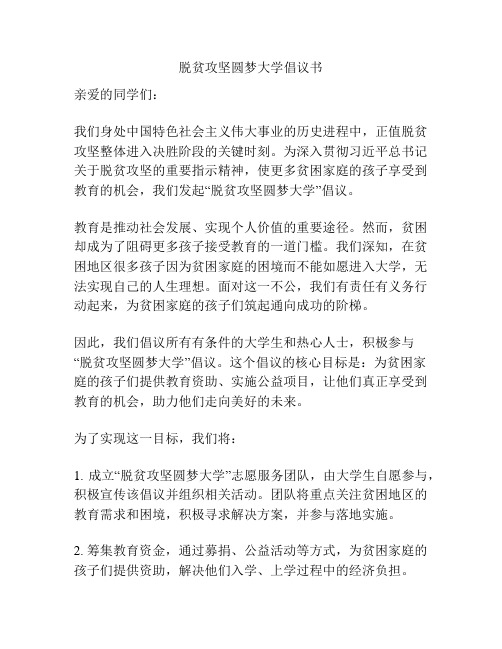 脱贫攻坚圆梦大学倡议书

亲爱的同学们：

我们身处中国特色社会主义伟大事业的历史进程中，正值脱贫攻坚整体进入决胜阶段的关键时刻。为深入贯彻习近平总书记关于脱贫攻坚的重要指示精神，使更多贫困家庭的孩子享受到教育的机会，我们发起“脱贫攻坚圆梦大学”倡议。

教育是推动社会发展、实现个人价值的重要途径。然而，贫困却成为了阻碍更多孩子接受教育的一道门槛。我们深知，在贫困地区很多孩子因为贫困家庭的困境而不能如愿进入大学，无法实现自己的人生理想。面对这一不公，我们有责任有义务行动起来，为贫困家庭的孩子们筑起通向成功的阶梯。

因此，我们倡议所有有条件的大学生和热心人士，积极参与“脱贫攻坚圆梦大学”倡议。这个倡议的核心目标是：为贫困家庭的孩子们提供教育资助、实施公益项目，让他们真正享受到教育的机会，助力他们走向美好的未来。

为了实现这一目标，我们将：

1. 成立“脱贫攻坚圆梦大学”志愿服务团队，由大学生自愿参与，积极宣传该倡议并组织相关活动。团队将重点关注贫困地区的教育需求和困境，积极寻求解决方案，并参与落地实施。

2. 筹集教育资金，通过募捐、公益活动等方式，为贫困家庭的孩子们提供资助，解决他们入学、上学过程中的经济负担。